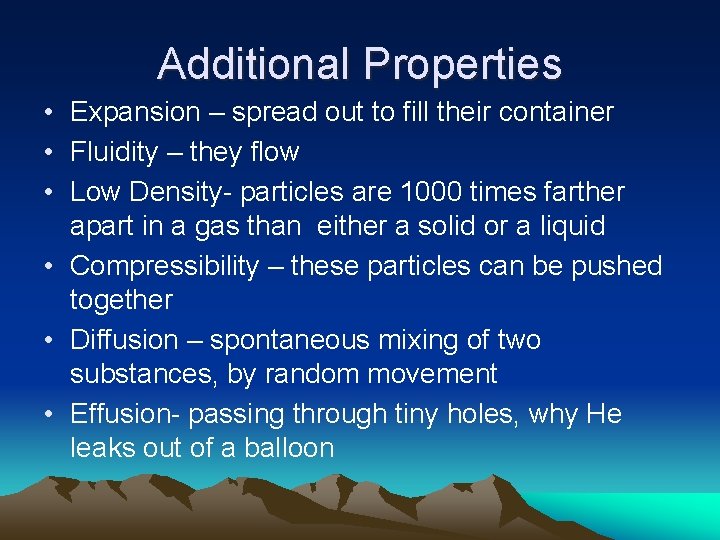 Additional Properties

• Expansion – spread out to fill their container
• Fluidity – they flow
• Low Density- particles are 1000 times farther apart in a gas than either a solid or a liquid
• Compressibility – these particles can be pushed together
• Diffusion – spontaneous mixing of two substances, by random movement
• Effusion- passing through tiny holes, why He leaks out of a balloon